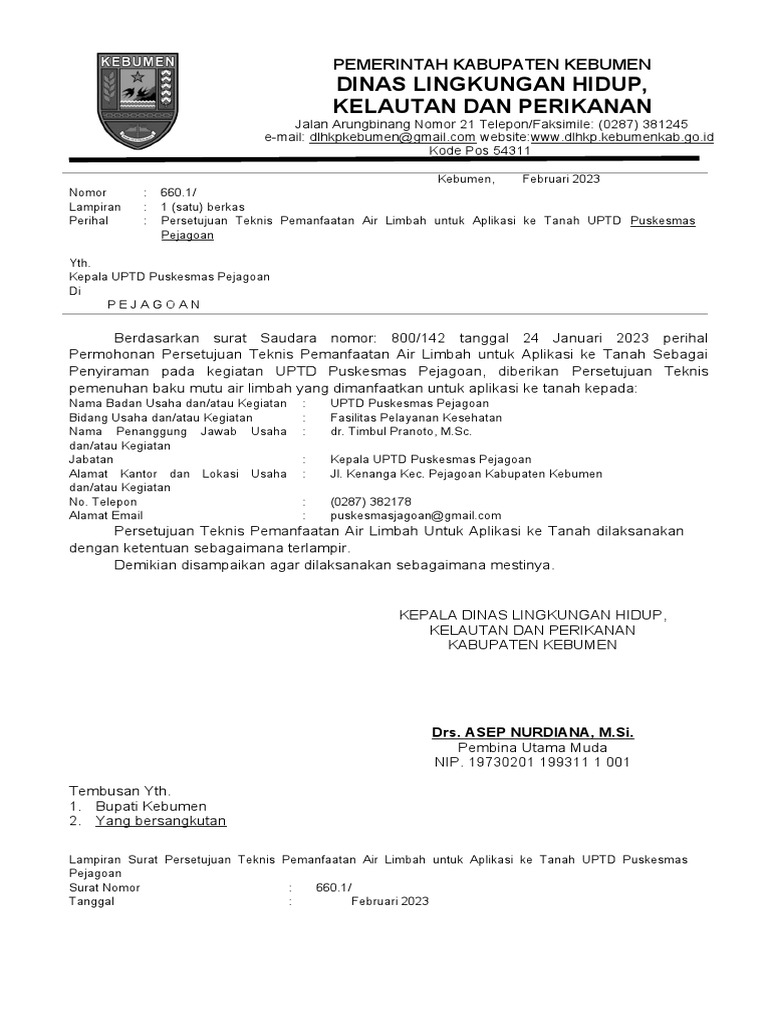 KEBUMEN

PEMERINTAH KABUPATEN KEBUMEN
DINAS LINGKUNGAN HIDUP,
KELAUTAN DAN PERIKANAN
Jalan Arungbinang Nomor 21 Telepon/Faksimile: (0287) 381245
e-mail: dlhkpkebumen@gmail.com website:www.dlhkp.kebumenkab.go.id
Kode Pos 54311

Kebumen, Februari 2023

Nomor : 660.1/
Lampiran : 1 (satu) berkas
Perihal : Persetujuan Teknis Pemanfaatan Air Limbah untuk Aplikasi ke Tanah UPTD Puskesmas Pejagoan

Yth.
Kepala UPTD Puskesmas Pejagoan
Di
P E J A G O A N

Berdasarkan surat Saudara nomor: 800/142 tanggal 24 Januari 2023 perihal Permohonan Persetujuan Teknis Pemanfaatan Air Limbah untuk Aplikasi ke Tanah Sebagai Penyiraman pada kegiatan UPTD Puskesmas Pejagoan, diberikan Persetujuan Teknis pemenuhan baku mutu air limbah yang dimanfaatkan untuk aplikasi ke tanah kepada:
Nama Badan Usaha dan/atau Kegiatan : UPTD Puskesmas Pejagoan
Bidang Usaha dan/atau Kegiatan : Fasilitas Pelayanan Kesehatan
Nama Penanggung Jawab Usaha dan/atau Kegiatan : dr. Timbul Pranoto, M.Sc.
Jabatan : Kepala UPTD Puskesmas Pejagoan
Alamat Kantor dan Lokasi Usaha dan/atau Kegiatan : Jl. Kenanga Kec. Pejagoan Kabupaten Kebumen
No. Telepon : (0287) 382178
Alamat Email : puskesmasjagoan@gmail.com
Persetujuan Teknis Pemanfaatan Air Limbah Untuk Aplikasi ke Tanah dilaksanakan dengan ketentuan sebagaimana terlampir.
Demikian disampaikan agar dilaksanakan sebagaimana mestinya.

KEPALA DINAS LINGKUNGAN HIDUP,
KELAUTAN DAN PERIKANAN
KABUPATEN KEBUMEN

Drs. ASEP NURDIANA, M.Si.
Pembina Utama Muda
NIP. 19730201 199311 1 001

Tembusan Yth.
1. Bupati Kebumen
2. Yang bersangkutan

Lampiran Surat Persetujuan Teknis Pemanfaatan Air Limbah untuk Aplikasi ke Tanah UPTD Puskesmas Pejagoan
Surat Nomor : 660.1/
Tanggal : Februari 2023